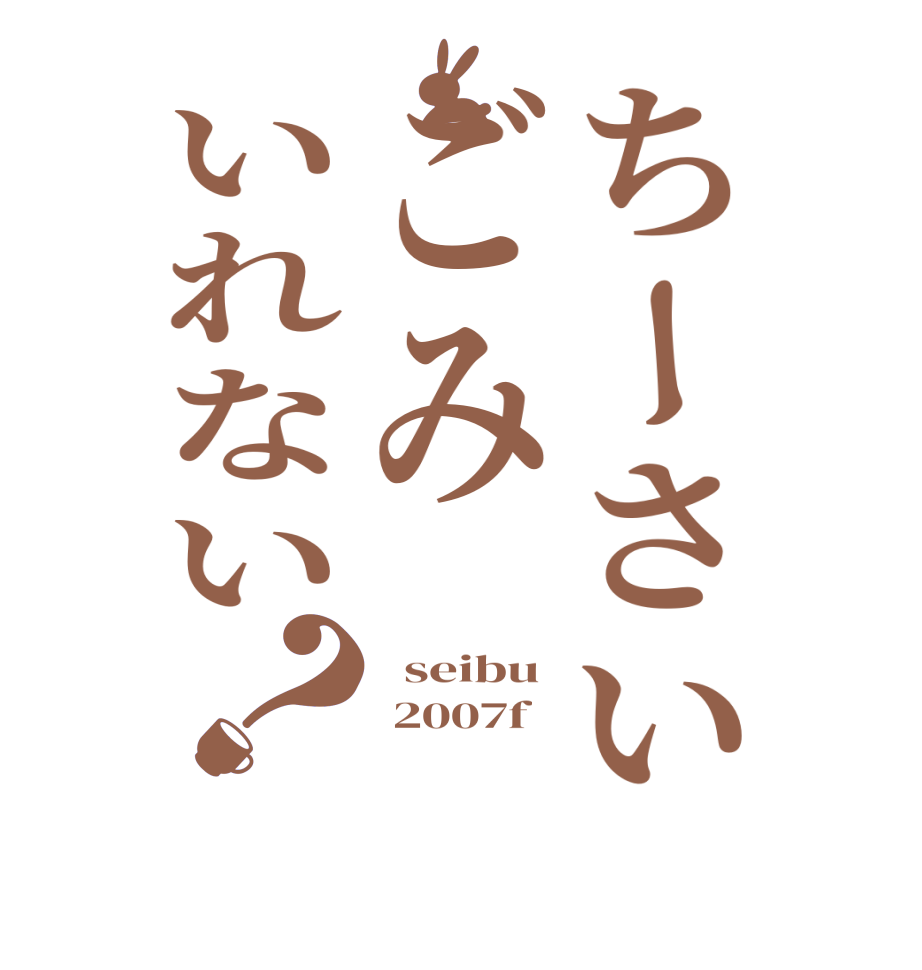 ちーさい
ごみ
いれない?

seibu
2007f